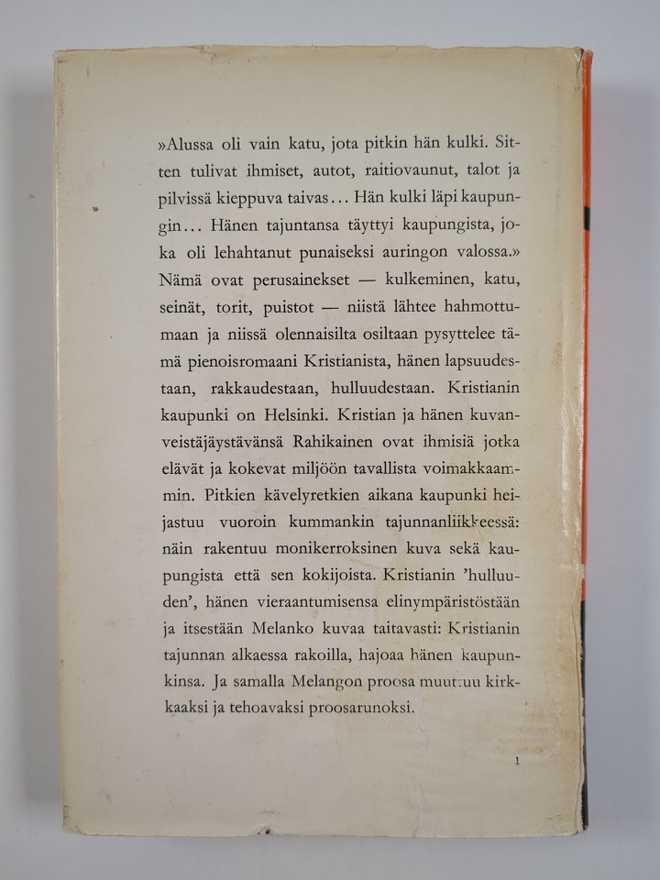 »Alussa oli vain katu, jota pitkin hän kulki. Sitten tulivat ihmiset, autot, raitiovaunut, talot ja pilvissä kieppuva taivas... Hän kulki läpi kaupungin... Hänen tajuntansa täyttyi kaupungista, joka oli lehahtanut punaiseksi auringon valossa.» Nämä ovat perusainekset — kulkeminen, katu, seinät, torit, puistot — niistä lähtee hahmottumaan ja niissä olennaisilta osiltaan pysyttelee tämä pienoisromaani Kristianista, hänen lapsuudestaan, rakkaudestaan, hulluudestaan. Kristianin kaupunki on Helsinki. Kristian ja hänen kuvanveistäjäystävänsä Rahikainen ovat ihmisiä jotka elävät ja kokevat miljöön tavallista voimakkaammin. Pitkien kävelyretkien aikana kaupunki heijastuu vuoroin kummankin tajunnanliikkeessä: näin rakentuu monikerroksinen kuva sekä kaupungista että sen kokijoista. Kristianin 'hulluuden', hänen vieraantumisensa elinympäristöstään ja itsestään Melanko kuvaa taitavasti: Kristianin tajunnan alkaessa rakoilla, hajoaa hänen kaupunkinsa. Ja samalla Melangon proosa muuttuu kirkkaaksi ja tehoavaksi proosarunoksi.

1